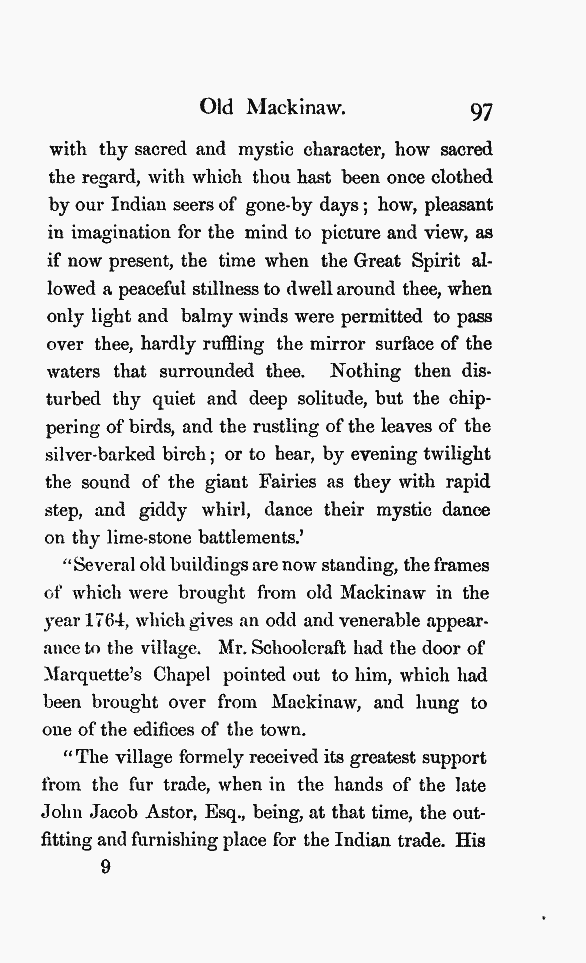 Old Mackinaw. 97

with thy sacred and mystic character, how sacred the regard, with which thou hast been once clothed by our Indian seers of gone-by days; how, pleasant in imagination for the mind to picture and view, as if now present, the time when the Great Spirit allowed a peaceful stillness to dwell around thee, when only light and balmy winds were permitted to pass over thee, hardly ruffling the mirror surface of the waters that surrounded thee. Nothing then disturbed thy quiet and deep solitude, but the chippering of birds, and the rustling of the leaves of the silver-barked birch; or to hear, by evening twilight the sound of the giant Fairies as they with rapid step, and giddy whirl, dance their mystic dance on thy lime-stone battlements.'

"Several old buildings are now standing, the frames of which were brought from old Mackinaw in the year 1764, which gives an odd and venerable appearance to the village. Mr. Schoolcraft had the door of Marquette's Chapel pointed out to him, which had been brought over from Mackinaw, and hung to one of the edifices of the town.

"The village formely received its greatest support from the fur trade, when in the hands of the late John Jacob Astor, Esq., being, at that time, the outfitting and furnishing place for the Indian trade. His

9